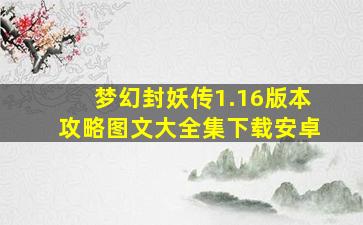 梦幻封妖传1.16版本
攻略图文大全集下载安卓